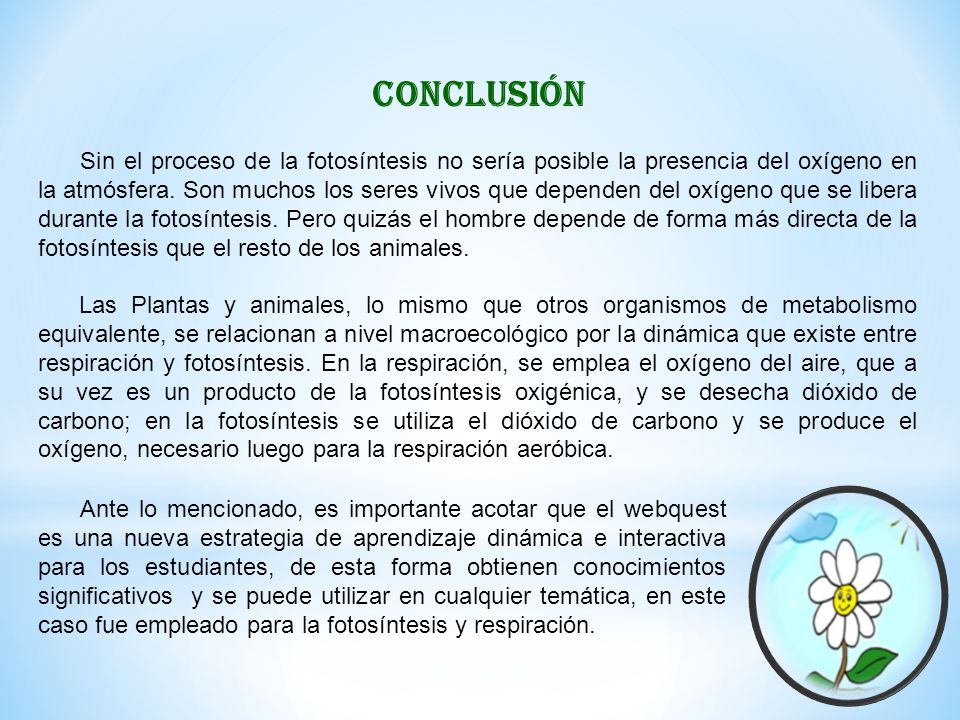 CONCLUSIÓN

Sin el proceso de la fotosíntesis no sería posible la presencia del oxígeno en la atmósfera. Son muchos los seres vivos que dependen del oxígeno que se libera durante la fotosíntesis. Pero quizás el hombre depende de forma más directa de la fotosíntesis que el resto de los animales.

Las Plantas y animales, lo mismo que otros organismos de metabolismo equivalente, se relacionan a nivel macroecológico por la dinámica que existe entre respiración y fotosíntesis. En la respiración, se emplea el oxígeno del aire, que a su vez es un producto de la fotosíntesis oxigénica, y se desecha dióxido de carbono; en la fotosíntesis se utiliza el dióxido de carbono y se produce el oxígeno, necesario luego para la respiración aeróbica.

Ante lo mencionado, es importante acotar que el webquest es una nueva estrategia de aprendizaje dinámica e interactiva para los estudiantes, de esta forma obtienen conocimientos significativos y se puede utilizar en cualquier temática, en este caso fue empleado para la fotosíntesis y respiración.